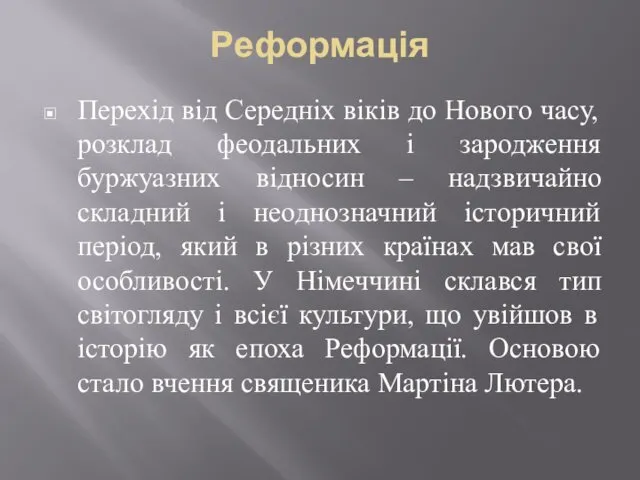 Реформація

Перехід від Середніх віків до Нового часу, розклад феодальних і зародження буржуазних відносин – надзвичайно складний і неоднозначний історичний період, який в різних країнах мав свої особливості. У Німеччині склався тип світогляду і всієї культури, що увійшов в історію як епоха Реформації. Основою стало вчення священика Мартіна Лютера.